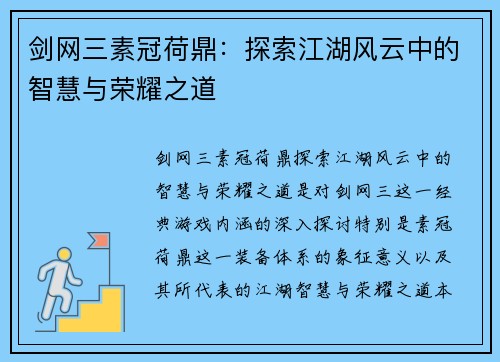 剑网三素冠荷鼎：探索江湖风云中的智慧与荣耀之道

剑网三素冠荷鼎探索江湖风云中的智慧与荣耀之道是对剑网三这一经典游戏内涵的深入探讨特别是素冠荷鼎这一装备体系的象征意义以及其所代表的江湖智慧与荣耀之道本